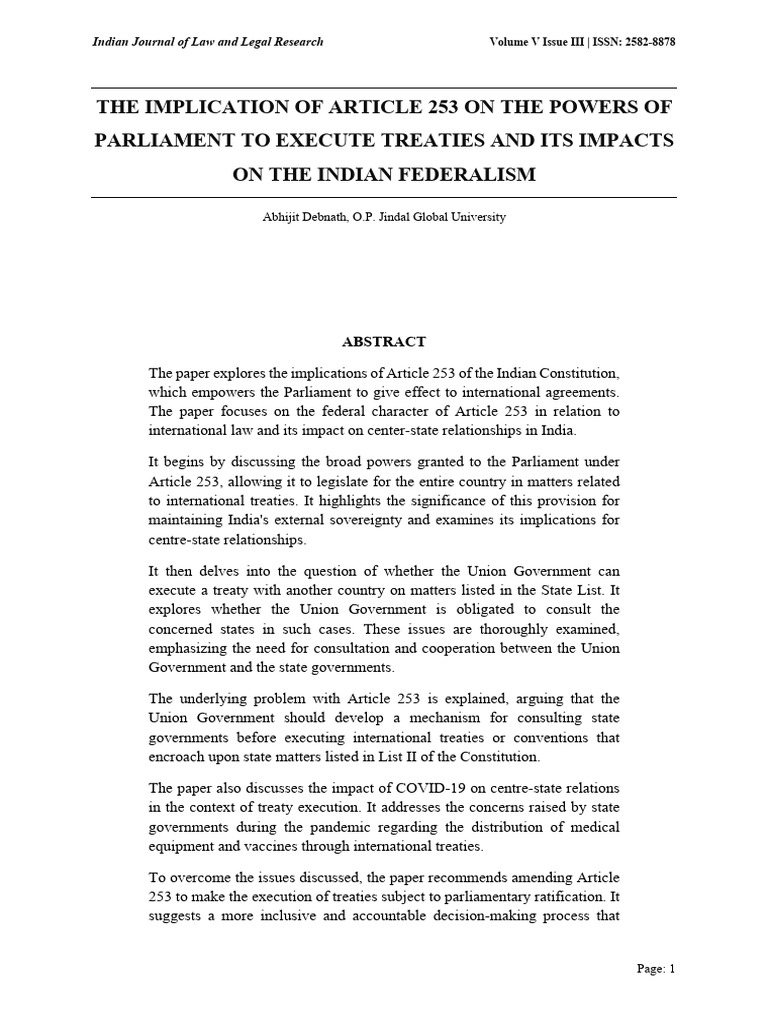 Indian Journal of Law and Legal Research

Volume V Issue III | ISSN: 2582-8878

THE IMPLICATION OF ARTICLE 253 ON THE POWERS OF PARLIAMENT TO EXECUTE TREATIES AND ITS IMPACTS ON THE INDIAN FEDERALISM

Abhijit Debnath, O.P. Jindal Global University

ABSTRACT

The paper explores the implications of Article 253 of the Indian Constitution, which empowers the Parliament to give effect to international agreements. The paper focuses on the federal character of Article 253 in relation to international law and its impact on center-state relationships in India.

It begins by discussing the broad powers granted to the Parliament under Article 253, allowing it to legislate for the entire country in matters related to international treaties. It highlights the significance of this provision for maintaining India's external sovereignty and examines its implications for centre-state relationships.

It then delves into the question of whether the Union Government can execute a treaty with another country on matters listed in the State List. It explores whether the Union Government is obligated to consult the concerned states in such cases. These issues are thoroughly examined, emphasizing the need for consultation and cooperation between the Union Government and the state governments.

The underlying problem with Article 253 is explained, arguing that the Union Government should develop a mechanism for consulting state governments before executing international treaties or conventions that encroach upon state matters listed in List II of the Constitution.

The paper also discusses the impact of COVID-19 on centre-state relations in the context of treaty execution. It addresses the concerns raised by state governments during the pandemic regarding the distribution of medical equipment and vaccines through international treaties.

To overcome the issues discussed, the paper recommends amending Article 253 to make the execution of treaties subject to parliamentary ratification. It suggests a more inclusive and accountable decision-making process that

Page: 1